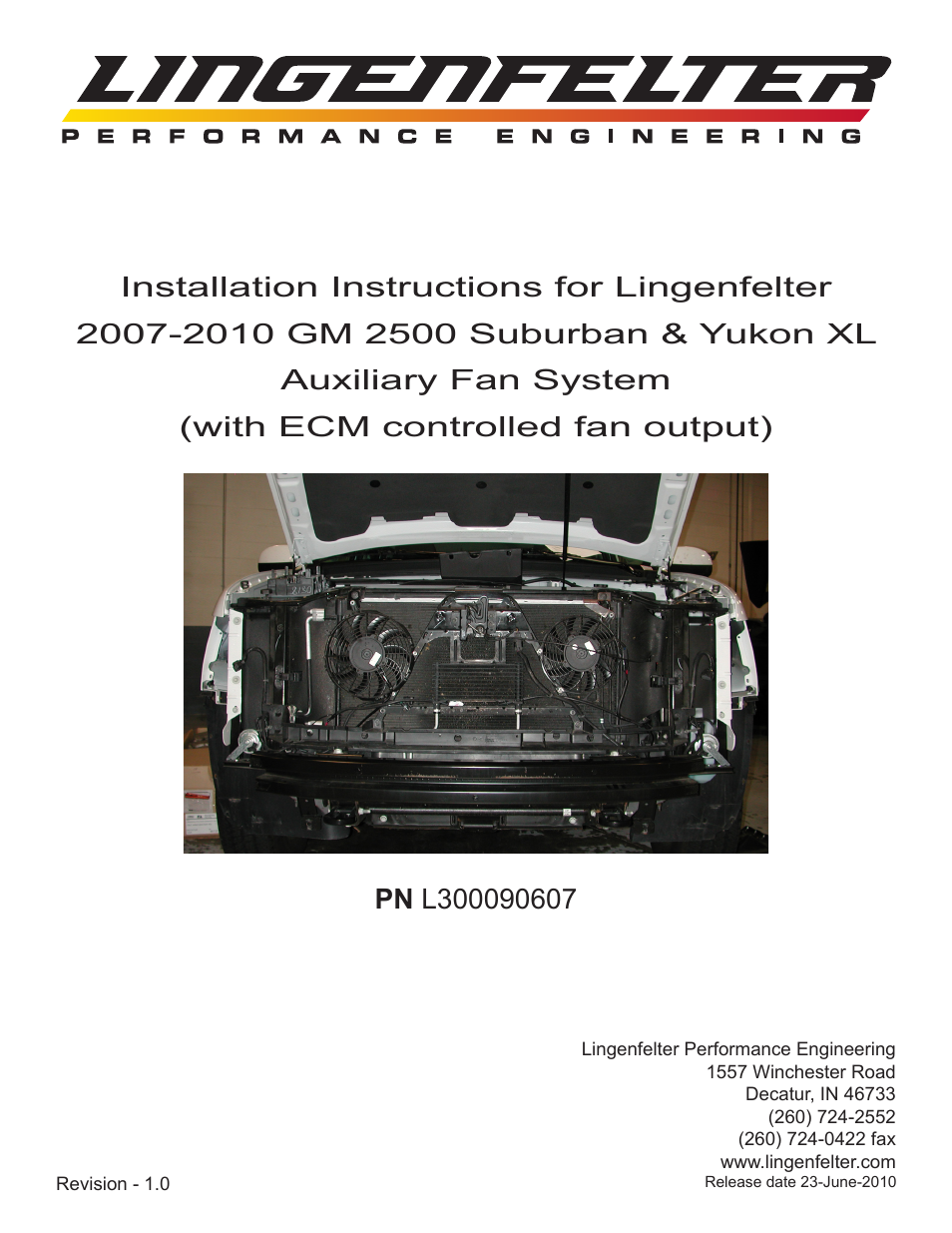 LINGENFELTER
PERFORMANCE ENGINEERING

Installation Instructions for Lingenfelter
2007-2010 GM 2500 Suburban & Yukon XL
Auxiliary Fan System
(with ECM controlled fan output)

PN L300090607

Lingenfelter Performance Engineering
1557 Winchester Road
Decatur, IN 46733
(260) 724-2552
(260) 724-0422 fax
www.lingenfelter.com
Release date 23-June-2010

Revision - 1.0